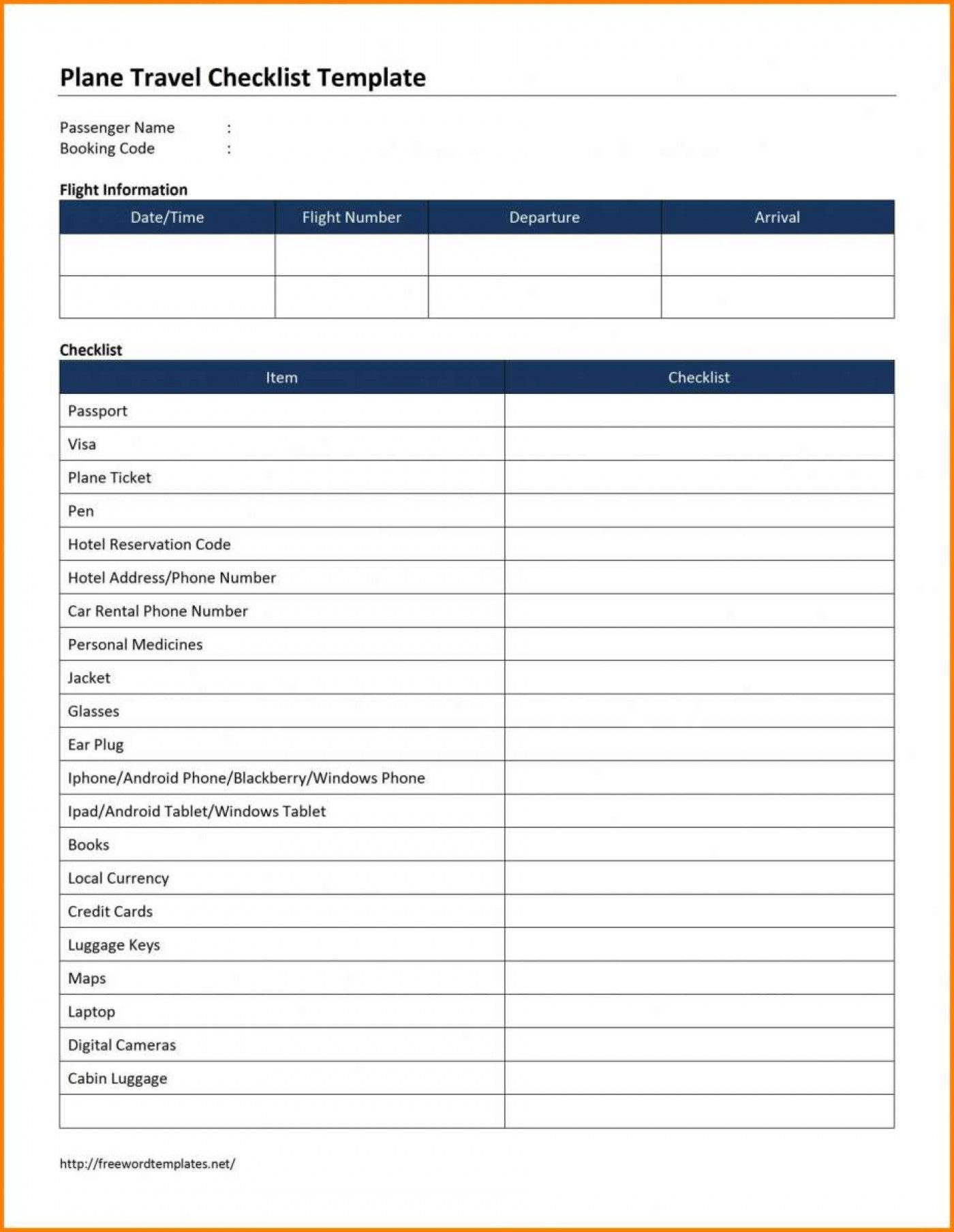 Plane Travel Checklist Template

Passenger Name :
Booking Code :

Flight Information

| Date/Time | Flight Number | Departure | Arrival |
|---|---|---|---|
| | | | |
| | | | |

Checklist

| Item | Checklist |
|---|---|
| Passport | |
| Visa | |
| Plane Ticket | |
| Pen | |
| Hotel Reservation Code | |
| Hotel Address/Phone Number | |
| Car Rental Phone Number | |
| Personal Medicines | |
| Jacket | |
| Glasses | |
| Ear Plug | |
| Iphone/Android Phone/Blackberry/Windows Phone | |
| Ipad/Android Tablet/Windows Tablet | |
| Books | |
| Local Currency | |
| Credit Cards | |
| Luggage Keys | |
| Maps | |
| Laptop | |
| Digital Cameras | |
| Cabin Luggage | |
| | |

http://freewordtemplates.net/